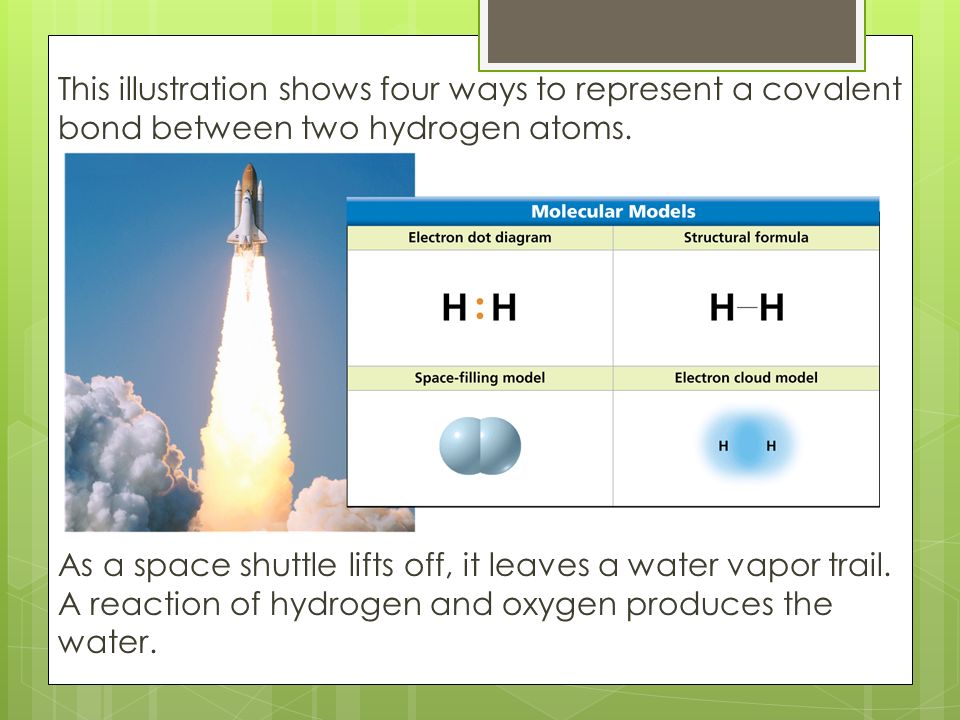 This illustration shows four ways to represent a covalent bond between two hydrogen atoms.

Molecular Models

| Electron dot diagram | Structural formula |
|---|---|
| H:H | H—H |
| Space-filling model | Electron cloud model |
|  | H H |

As a space shuttle lifts off, it leaves a water vapor trail. A reaction of hydrogen and oxygen produces the water.